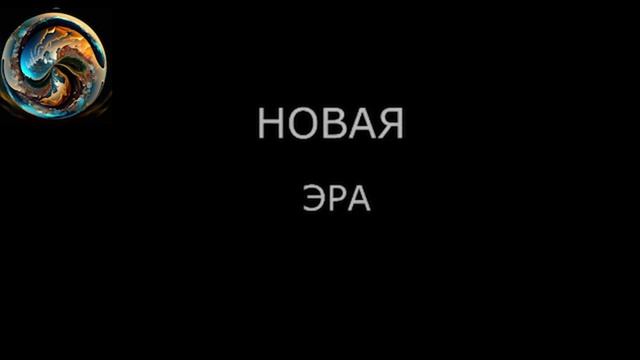 НОВАЯ

ЭРА